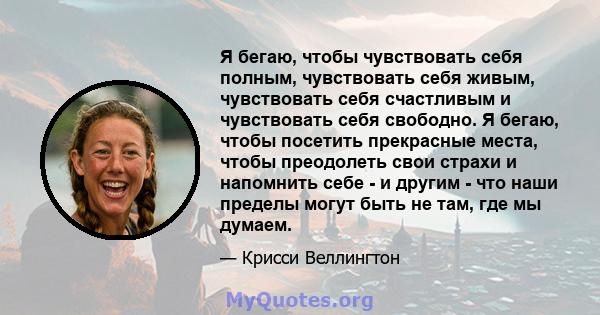 Я бегаю, чтобы чувствовать себя полным, чувствовать себя живым, чувствовать себя счастливым и чувствовать себя свободно. Я бегаю, чтобы посетить прекрасные места, чтобы преодолеть свои страхи и напомнить себе - и другим - что наши пределы могут быть не там, где мы думаем.

— Крисси Веллингтон

MyQuotes.org